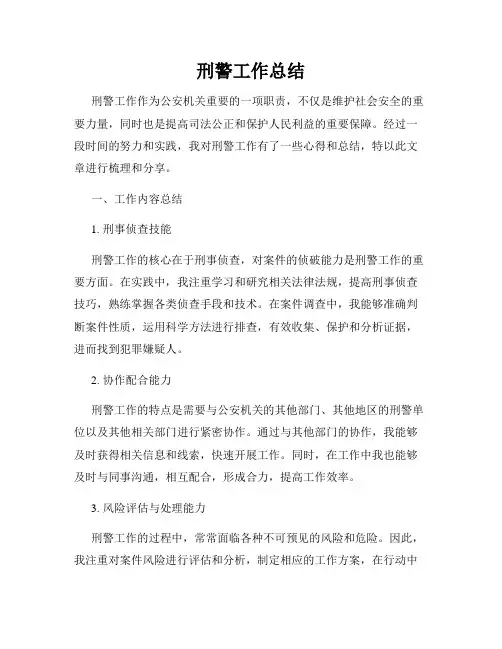 刑警工作总结

刑警工作作为公安机关重要的一项职责，不仅是维护社会安全的重要力量，同时也是提高司法公正和保护人民利益的重要保障。经过一段时间的努力和实践，我对刑警工作有了一些心得和总结，特以此文章进行梳理和分享。

一、工作内容总结

1. 刑事侦查技能

刑警工作的核心在于刑事侦查，对案件的侦破能力是刑警工作的重要方面。在实践中，我注重学习和研究相关法律法规，提高刑事侦查技巧，熟练掌握各类侦查手段和技术。在案件调查中，我能够准确判断案件性质，运用科学方法进行排查，有效收集、保护和分析证据，进而找到犯罪嫌疑人。

2. 协作配合能力

刑警工作的特点是需要与公安机关的其他部门、其他地区的刑警单位以及其他相关部门进行紧密协作。通过与其他部门的协作，我能够及时获得相关信息和线索，快速开展工作。同时，在工作中我也能够及时与同事沟通，相互配合，形成合力，提高工作效率。

3. 风险评估与处理能力

刑警工作的过程中，常常面临各种不可预见的风险和危险。因此，我注重对案件风险进行评估和分析，制定相应的工作方案，在行动中